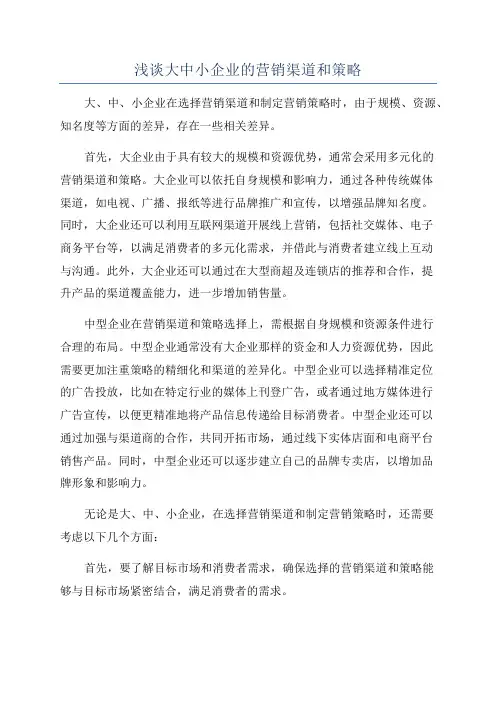 浅谈大中小企业的营销渠道和策略

大、中、小企业在选择营销渠道和制定营销策略时，由于规模、资源、知名度等方面的差异，存在一些相关差异。

首先，大企业由于具有较大的规模和资源优势，通常会采用多元化的营销渠道和策略。大企业可以依托自身规模和影响力，通过各种传统媒体渠道，如电视、广播、报纸等进行品牌推广和宣传，以增强品牌知名度。同时，大企业还可以利用互联网渠道开展线上营销，包括社交媒体、电子商务平台等，以满足消费者的多元化需求，并借此与消费者建立线上互动与沟通。此外，大企业还可以通过在大型商超及连锁店的推荐和合作，提升产品的渠道覆盖能力，进一步增加销售量。

中型企业在营销渠道和策略选择上，需根据自身规模和资源条件进行合理的布局。中型企业通常没有大企业那样的资金和人力资源优势，因此需要更加注重策略的精细化和渠道的差异化。中型企业可以选择精准定位的广告投放，比如在特定行业的媒体上刊登广告，或者通过地方媒体进行广告宣传，以便更精准地将产品信息传递给目标消费者。中型企业还可以通过加强与渠道商的合作，共同开拓市场，通过线下实体店面和电商平台销售产品。同时，中型企业还可以逐步建立自己的品牌专卖店，以增加品牌形象和影响力。

无论是大、中、小企业，在选择营销渠道和制定营销策略时，还需要考虑以下几个方面：

首先，要了解目标市场和消费者需求，确保选择的营销渠道和策略能够与目标市场紧密结合，满足消费者的需求。